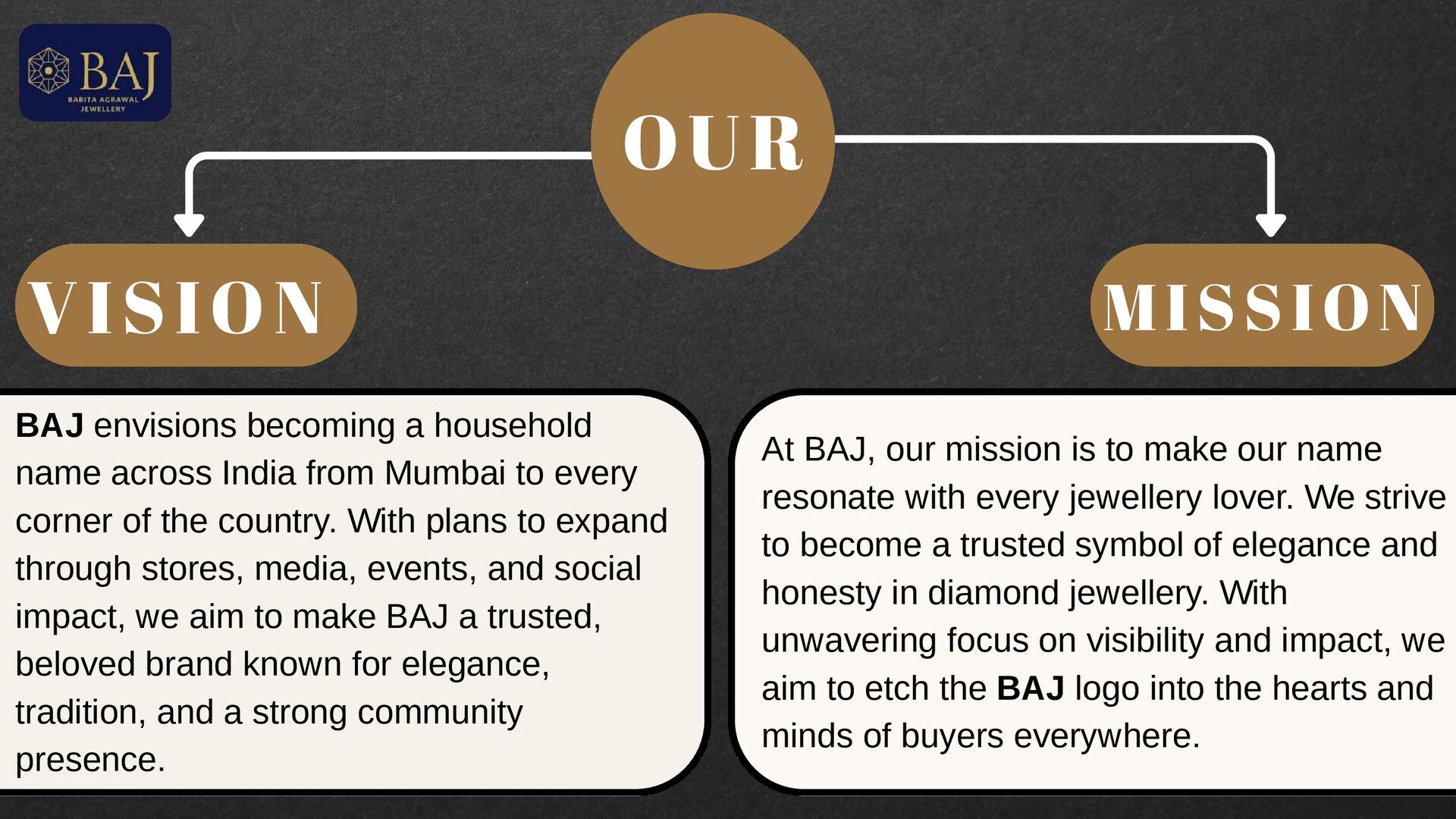 BAJ
BABITA AGRAWAL
JEWELLERY

OUR

VISION

MISSION

BAJ envisions becoming a household name across India from Mumbai to every corner of the country. With plans to expand through stores, media, events, and social impact, we aim to make BAJ a trusted, beloved brand known for elegance, tradition, and a strong community presence.

At BAJ, our mission is to make our name resonate with every jewellery lover. We strive to become a trusted symbol of elegance and honesty in diamond jewellery. With unwavering focus on visibility and impact, we aim to etch the BAJ logo into the hearts and minds of buyers everywhere.